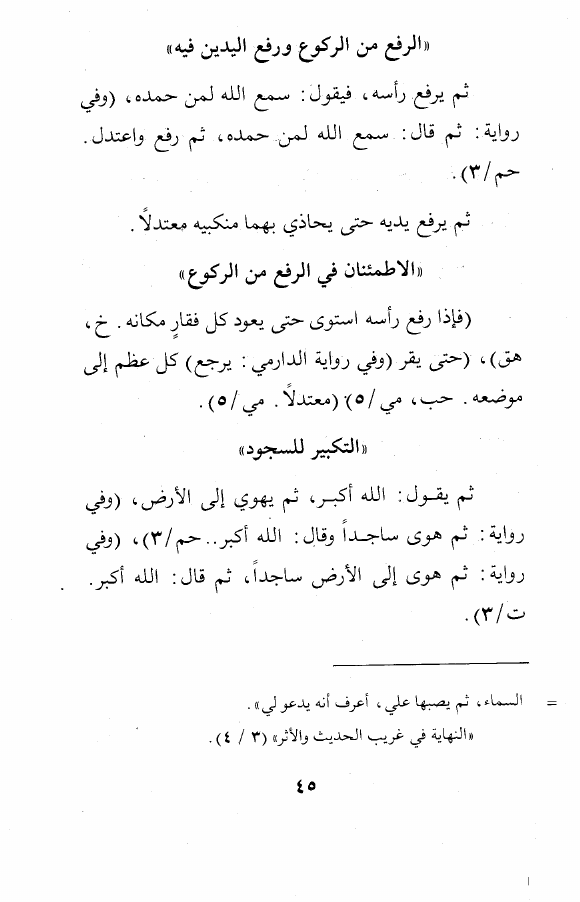 «الرفع من الركوع ورفع اليدين فيه»

ثم يرفع رأسه، فيقول: سمع الله لمن حمده، (وفي رواية: ثم قال: سمع الله لمن حمده، ثم رفع واعتدل. حم/٣).

ثم يرفع يديه حتى يحاذي بهما منكبيه معتدلاً.

«الاطمئنان في الرفع من الركوع»

(فإذا رفع رأسه استوى حتى يعود كل فقارٍ مكانه. خ، هق)، (حتى يقر (وفي رواية الدارمي: يرجع) كل عظم إلى موضعه. حب، مي/٥) (معتدلاً. مي/٥).

«التكبير للسجود»

ثم يقول: الله أكبر، ثم يهوي إلى الأرض، (وفي رواية: ثم هوى ساجداً وقال: الله أكبر.. حم/٣)، (وفي رواية: ثم هوى إلى الأرض ساجداً، ثم قال: الله أكبر. ت/٣).

= السماء، ثم يصبها علي، أعرف أنه يدعو لي».
«النهاية في غريب الحديث والأثر» (٣ / ٤).

٤٥